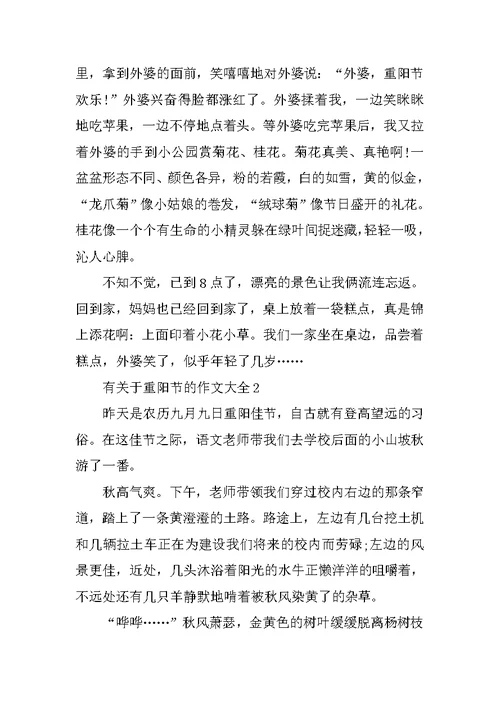 里，拿到外婆的面前，笑嘻嘻地对外婆说：“外婆，重阳节欢乐!”外婆兴奋得脸都涨红了。外婆揉着我，一边笑眯眯地吃苹果，一边不停地点着头。等外婆吃完苹果后，我又拉着外婆的手到小公园赏菊花、桂花。菊花真美、真艳啊!一盆盆形态不同、颜色各异，粉的若霞，白的如雪，黄的似金，“龙爪菊”像小姑娘的卷发，“绒球菊”像节日盛开的礼花。桂花像一个个有生命的小精灵躲在绿叶间捉迷藏，轻轻一吸，沁人心脾。

不知不觉，已到8点了，漂亮的景色让我俩流连忘返。回到家，妈妈也已经回到家了，桌上放着一袋糕点，真是锦上添花啊：上面印着小花小草。我们一家坐在桌边，品尝着糕点，外婆笑了，似乎年轻了几岁……

有关于重阳节的作文大全2

昨天是农历九月九日重阳佳节，自古就有登高望远的习俗。在这佳节之际，语文老师带我们去学校后面的小山坡秋游了一番。

秋高气爽。下午，老师带领我们穿过校内右边的那条窄道，踏上了一条黄澄澄的土路。路途上，左边有几台挖土机和几辆拉土车正在为建设我们将来的校内而劳碌;左边的风景更佳，近处，几头沐浴着阳光的水牛正懒洋洋的咀嚼着，不远处还有几只羊静默地啃着被秋风染黄了的杂草。

“哗哗……”秋风萧瑟，金黄色的树叶缓缓脱离杨树枝